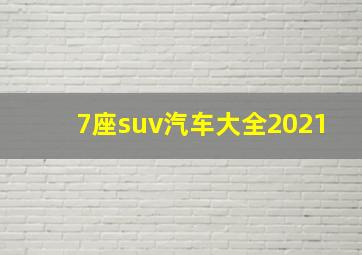 7座suv汽车大全2021